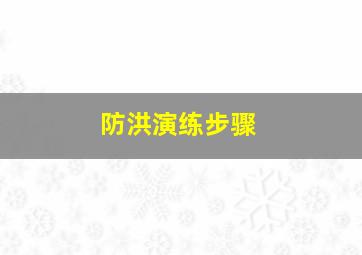 防洪演练步骤